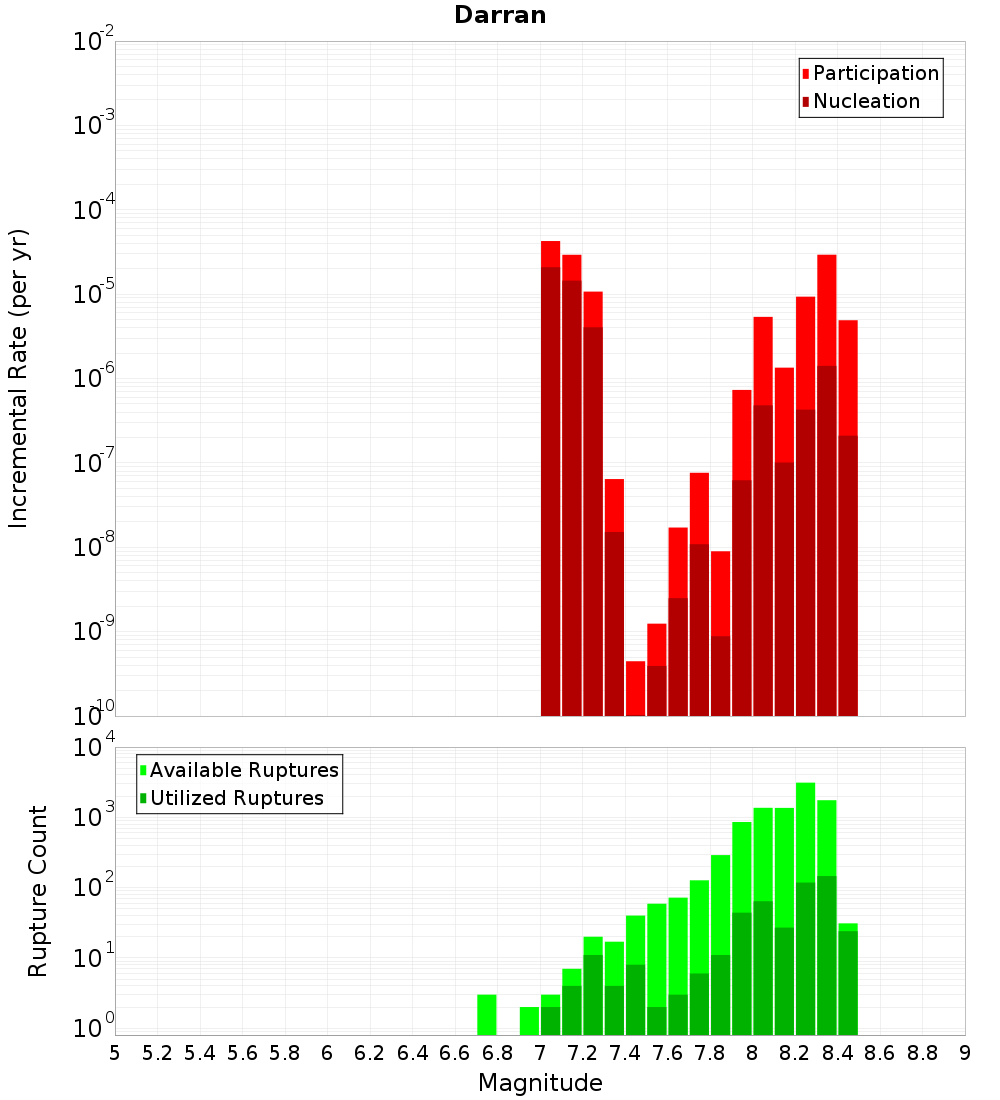 Darran

Participation
Nucleation

Incremental Rate (per yr)

$10^{-2}$
$10^{-3}$
$10^{-4}$
$10^{-5}$
$10^{-6}$
$10^{-7}$
$10^{-8}$
$10^{-9}$
$10^{-10}$

Available Ruptures
Utilized Ruptures

Rupture Count

$10^{4}$
$10^{3}$
$10^{2}$
$10^{1}$
$10^{0}$

5 5.2 5.4 5.6 5.8 6 6.2 6.4 6.6 6.8 7 7.2 7.4 7.6 7.8 8 8.2 8.4 8.6 8.8 9

Magnitude